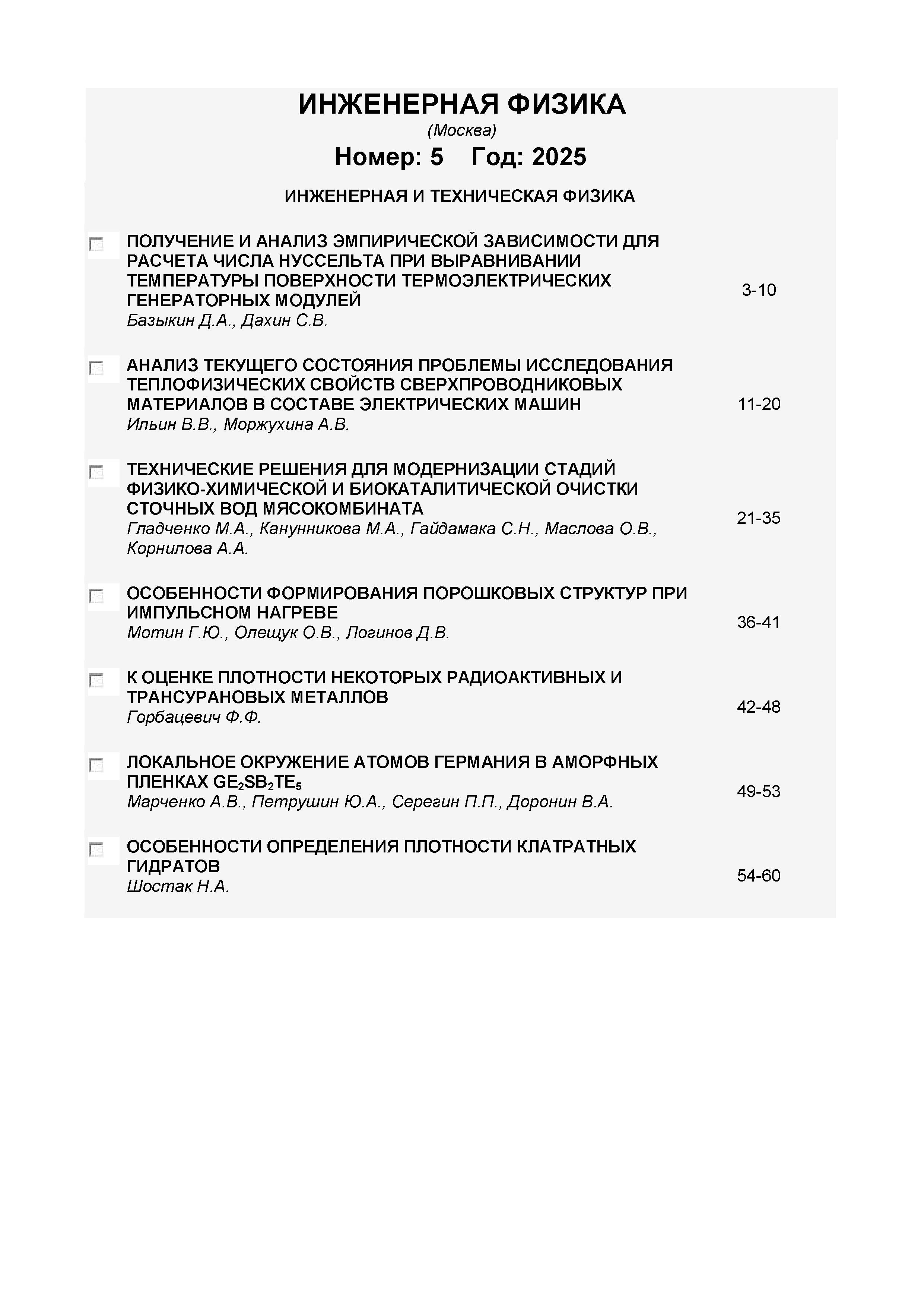 ИНЖЕНЕРНАЯ ФИЗИКА

(Москва)

Номер: 5 Год: 2025

ИНЖЕНЕРНАЯ И ТЕХНИЧЕСКАЯ ФИЗИКА

ПОЛУЧЕНИЕ И АНАЛИЗ ЭМПИРИЧЕСКОЙ ЗАВИСИМОСТИ ДЛЯ РАСЧЕТА ЧИСЛА НУССЕЛЬТА ПРИ ВЫРАВНИВАНИИ ТЕМПЕРАТУРЫ ПОВЕРХНОСТИ ТЕРМОЭЛЕКТРИЧЕСКИХ ГЕНЕРАТОРНЫХ МОДУЛЕЙ
Базыкин Д.А., Дахин С.В.
3-10

АНАЛИЗ ТЕКУЩЕГО СОСТОЯНИЯ ПРОБЛЕМЫ ИССЛЕДОВАНИЯ ТЕПЛОФИЗИЧЕСКИХ СВОЙСТВ СВЕРХПРОВОДНИКОВЫХ МАТЕРИАЛОВ В СОСТАВЕ ЭЛЕКТРИЧЕСКИХ МАШИН
Ильин В.В., Моржухина А.В.
11-20

ТЕХНИЧЕСКИЕ РЕШЕНИЯ ДЛЯ МОДЕРНИЗАЦИИ СТАДИЙ ФИЗИКО-ХИМИЧЕСКОЙ И БИОКАТАЛИТИЧЕСКОЙ ОЧИСТКИ СТОЧНЫХ ВОД МЯСОКОМБИНАТА
Гладченко М.А., Канунникова М.А., Гайдамака С.Н., Маслова О.В., Корнилова А.А.
21-35

ОСОБЕННОСТИ ФОРМИРОВАНИЯ ПОРОШКОВЫХ СТРУКТУР ПРИ ИМПУЛЬСНОМ НАГРЕВЕ
Мотин Г.Ю., Олещук О.В., Логинов Д.В.
36-41

К ОЦЕНКЕ ПЛОТНОСТИ НЕКОТОРЫХ РАДИОАКТИВНЫХ И ТРАНСУРАНОВЫХ МЕТАЛЛОВ
Горбацевич Ф.Ф.
42-48

ЛОКАЛЬНОЕ ОКРУЖЕНИЕ АТОМОВ ГЕРМАНИЯ В АМОРФНЫХ ПЛЕНКАХ $GE_2SB_2TE_5$
Марченко А.В., Петрушин Ю.А., Серегин П.П., Доронин В.А.
49-53

ОСОБЕННОСТИ ОПРЕДЕЛЕНИЯ ПЛОТНОСТИ КЛАТРАТНЫХ ГИДРАТОВ
Шостак Н.А.
54-60